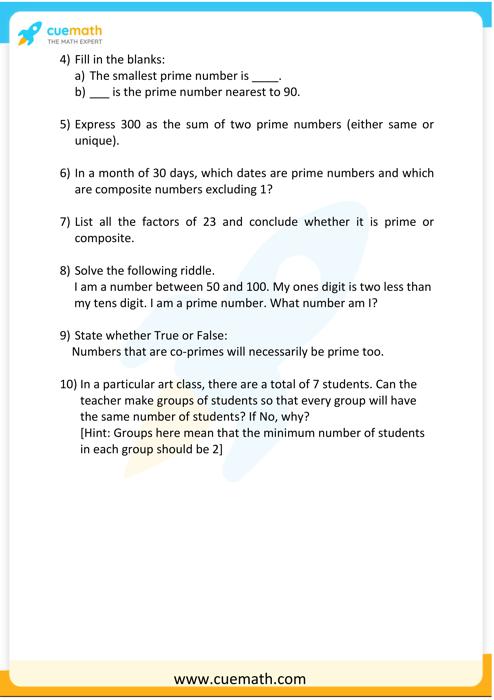 cuemath
THE MATH EXPERT

4) Fill in the blanks:
a) The smallest prime number is ____.
b) ___ is the prime number nearest to 90.

5) Express 300 as the sum of two prime numbers (either same or unique).

6) In a month of 30 days, which dates are prime numbers and which are composite numbers excluding 1?

7) List all the factors of 23 and conclude whether it is prime or composite.

8) Solve the following riddle.
I am a number between 50 and 100. My ones digit is two less than my tens digit. I am a prime number. What number am I?

9) State whether True or False:
Numbers that are co-primes will necessarily be prime too.

10) In a particular art class, there are a total of 7 students. Can the teacher make groups of students so that every group will have the same number of students? If No, why?
[Hint: Groups here mean that the minimum number of students in each group should be 2]

www.cuemath.com